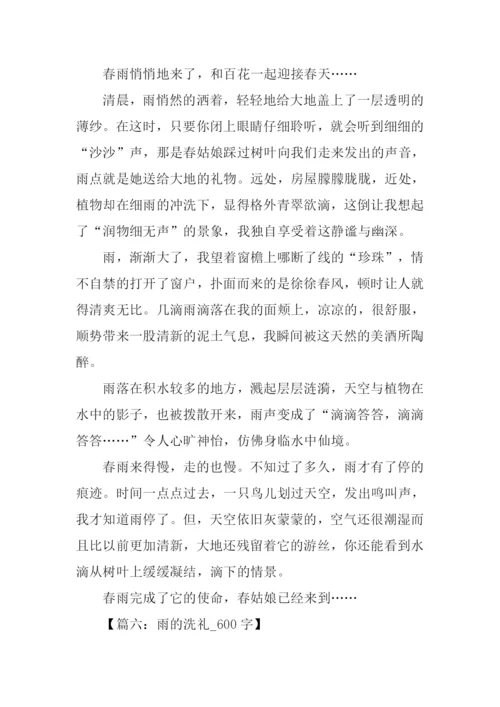 春雨悄悄地来了，和百花一起迎接春天……

清晨，雨悄然的洒着，轻轻地给大地盖上了一层透明的薄纱。在这时，只要你闭上眼睛仔细聆听，就会听到细细的“沙沙”声，那是春姑娘踩过树叶向我们走来发出的声音，雨点就是她送给大地的礼物。远处，房屋朦朦胧胧，近处，植物却在细雨的冲洗下，显得格外青翠欲滴，这倒让我想起了“润物细无声”的景象，我独自享受着这静谧与幽深。

雨，渐渐大了，我望着窗檐上哪断了线的“珍珠”，情不自禁的打开了窗户，扑面而来的是徐徐春风，顿时让人就得清爽无比。几滴雨滴落在我的面颊上，凉凉的，很舒服，顺势带来一股清新的泥土气息，我瞬间被这天然的美酒所陶醉。

雨落在积水较多的地方，溅起层层涟漪，天空与植物在水中的影子，也被拨散开来，雨声变成了“滴滴答答，滴滴答答……”令人心旷神怡，仿佛身临水中仙境。

春雨来得慢，走的也慢。不知过了多久，雨才有了停的痕迹。时间一点点过去，一只鸟儿划过天空，发出鸣叫声，我才知道雨停了。但，天空依旧灰蒙蒙的，空气还很潮湿而且比以前更加清新，大地还残留着它的游丝，你还能看到水滴从树叶上缓缓凝结，滴下的情景。

春雨完成了它的使命，春姑娘已经来到……

【篇六：雨的洗礼_600 字】